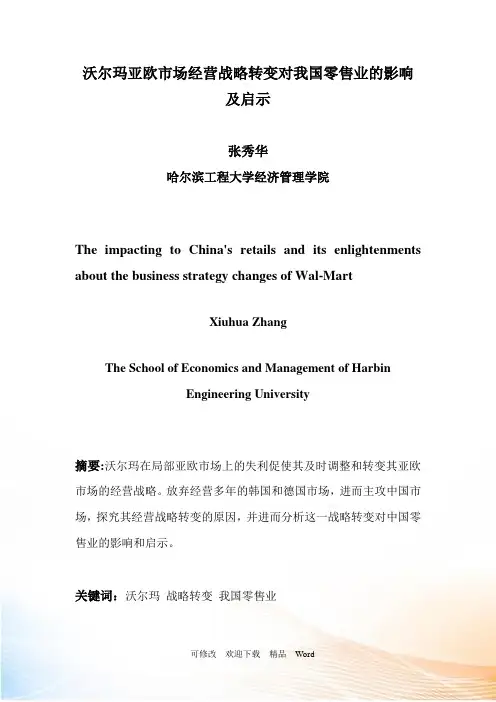 沃尔玛亚欧市场经营战略转变对我国零售业的影响及启示

张秀华

哈尔滨工程大学经济管理学院

The impacting to China's retails and its enlightenments about the business strategy changes of Wal-Mart

Xiuhua Zhang

The School of Economics and Management of Harbin Engineering University

摘要:沃尔玛在局部亚欧市场上的失利促使其及时调整和转变其亚欧市场的经营战略。放弃经营多年的韩国和德国市场，进而主攻中国市场，探究其经营战略转变的原因，并进而分析这一战略转变对中国零售业的影响和启示。

关键词：沃尔玛 战略转变 我国零售业

可修改 欢迎下载 精品 Word